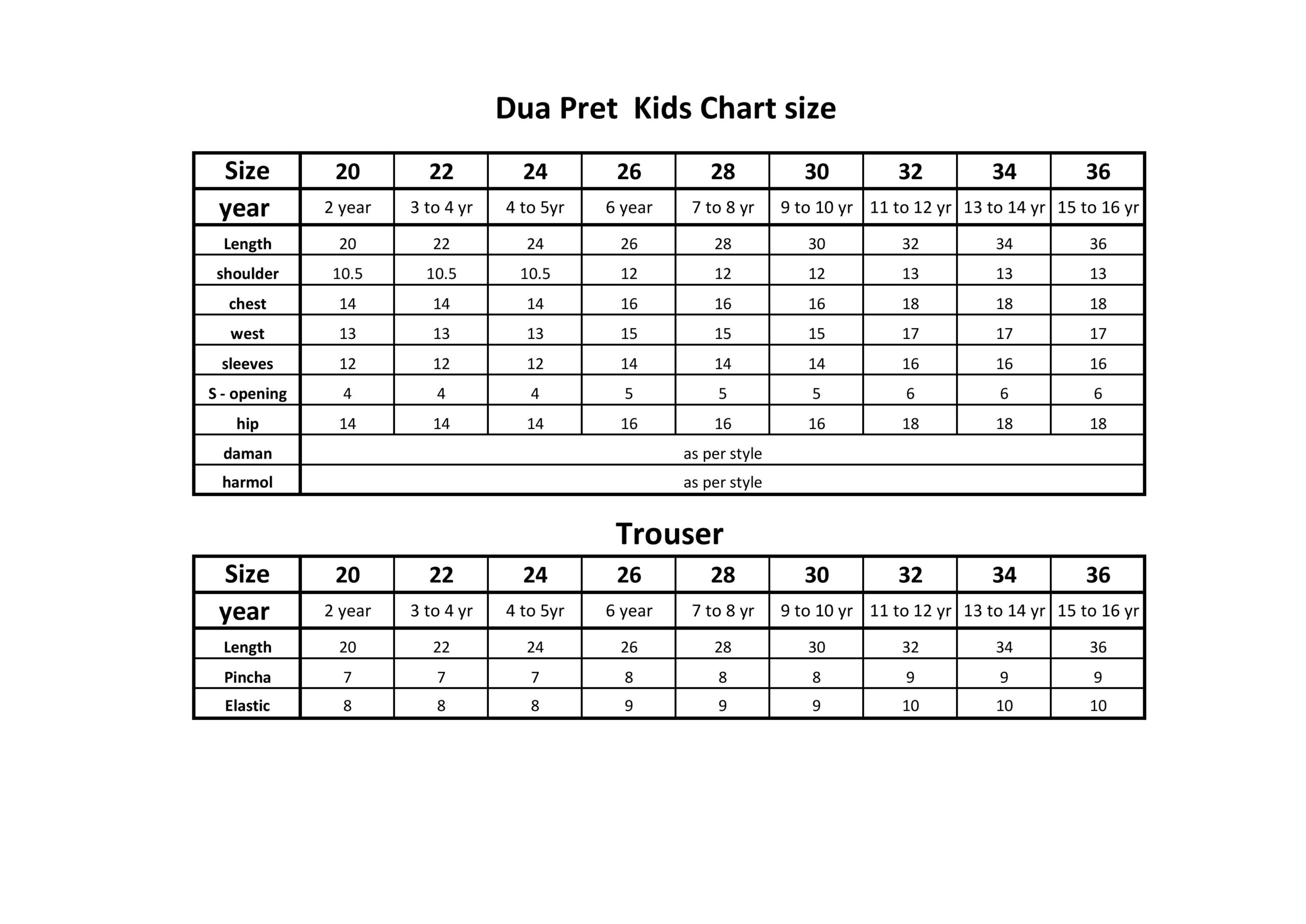 Dua Pret  Kids Chart size

| Size | 20 | 22 | 24 | 26 | 28 | 30 | 32 | 34 | 36 |
|---|---|---|---|---|---|---|---|---|---|
| year | 2 year | 3 to 4 yr | 4 to 5yr | 6 year | 7 to 8 yr | 9 to 10 yr | 11 to 12 yr | 13 to 14 yr | 15 to 16 yr |
| Length | 20 | 22 | 24 | 26 | 28 | 30 | 32 | 34 | 36 |
| shoulder | 10.5 | 10.5 | 10.5 | 12 | 12 | 12 | 13 | 13 | 13 |
| chest | 14 | 14 | 14 | 16 | 16 | 16 | 18 | 18 | 18 |
| west | 13 | 13 | 13 | 15 | 15 | 15 | 17 | 17 | 17 |
| sleeves | 12 | 12 | 12 | 14 | 14 | 14 | 16 | 16 | 16 |
| S - opening | 4 | 4 | 4 | 5 | 5 | 5 | 6 | 6 | 6 |
| hip | 14 | 14 | 14 | 16 | 16 | 16 | 18 | 18 | 18 |
| daman | as per style | | | | | | | | |
| harmol | as per style | | | | | | | | |

Trouser

| Size | 20 | 22 | 24 | 26 | 28 | 30 | 32 | 34 | 36 |
|---|---|---|---|---|---|---|---|---|---|
| year | 2 year | 3 to 4 yr | 4 to 5yr | 6 year | 7 to 8 yr | 9 to 10 yr | 11 to 12 yr | 13 to 14 yr | 15 to 16 yr |
| Length | 20 | 22 | 24 | 26 | 28 | 30 | 32 | 34 | 36 |
| Pincha | 7 | 7 | 7 | 8 | 8 | 8 | 9 | 9 | 9 |
| Elastic | 8 | 8 | 8 | 9 | 9 | 9 | 10 | 10 | 10 |